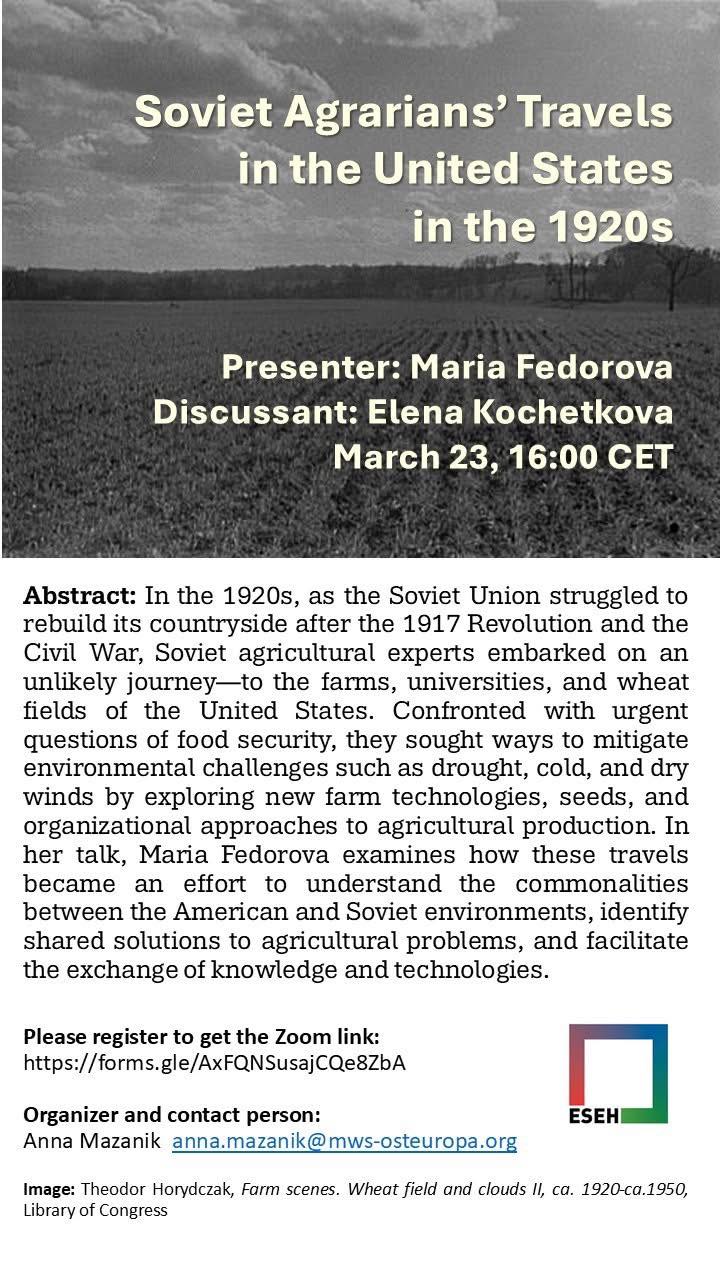 Soviet Agrarians' Travels in the United States in the 1920s

Presenter: Maria Fedorova
Discussant: Elena Kochetkova
March 23, 16:00 CET

Abstract: In the 1920s, as the Soviet Union struggled to rebuild its countryside after the 1917 Revolution and the Civil War, Soviet agricultural experts embarked on an unlikely journey—to the farms, universities, and wheat fields of the United States. Confronted with urgent questions of food security, they sought ways to mitigate environmental challenges such as drought, cold, and dry winds by exploring new farm technologies, seeds, and organizational approaches to agricultural production. In her talk, Maria Fedorova examines how these travels became an effort to understand the commonalities between the American and Soviet environments, identify shared solutions to agricultural problems, and facilitate the exchange of knowledge and technologies.

Please register to get the Zoom link:
https://forms.gle/AxFQNSusajCQe8ZbA

Organizer and contact person:
Anna Mazanik anna.mazanik@mws-osteuropa.org

ESEH

Image: Theodor Horydczak, Farm scenes. Wheat field and clouds II, ca. 1920-ca.1950, Library of Congress